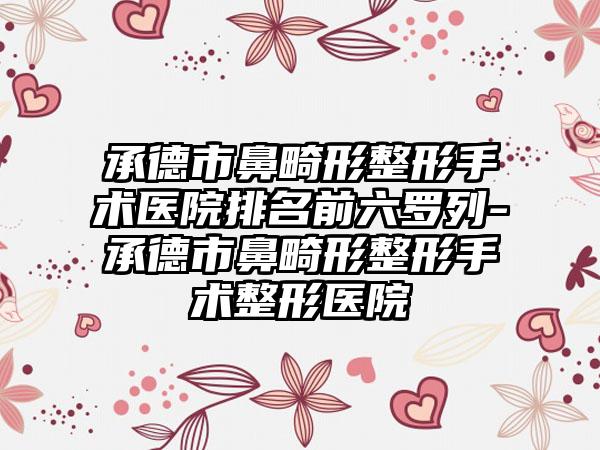 承德市鼻畸形整形手术医院排名前六罗列-承德市鼻畸形整形手术整形医院